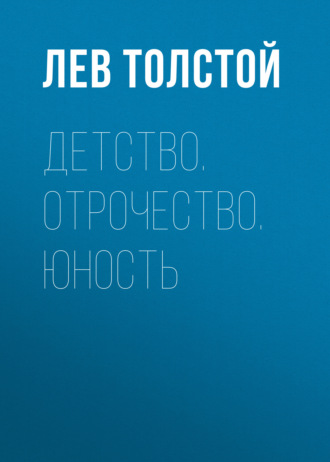 ЛЕВ ТОЛСТОЙ

ДЕТСТВО. ОТРОЧЕСТВО. ЮНОСТЬ